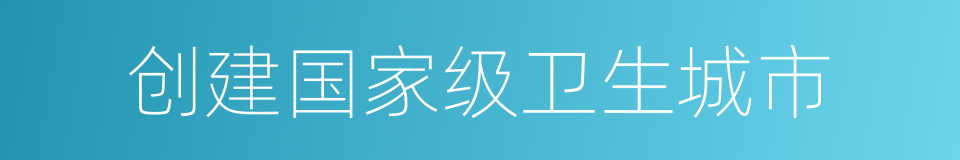 创建国家级卫生城市